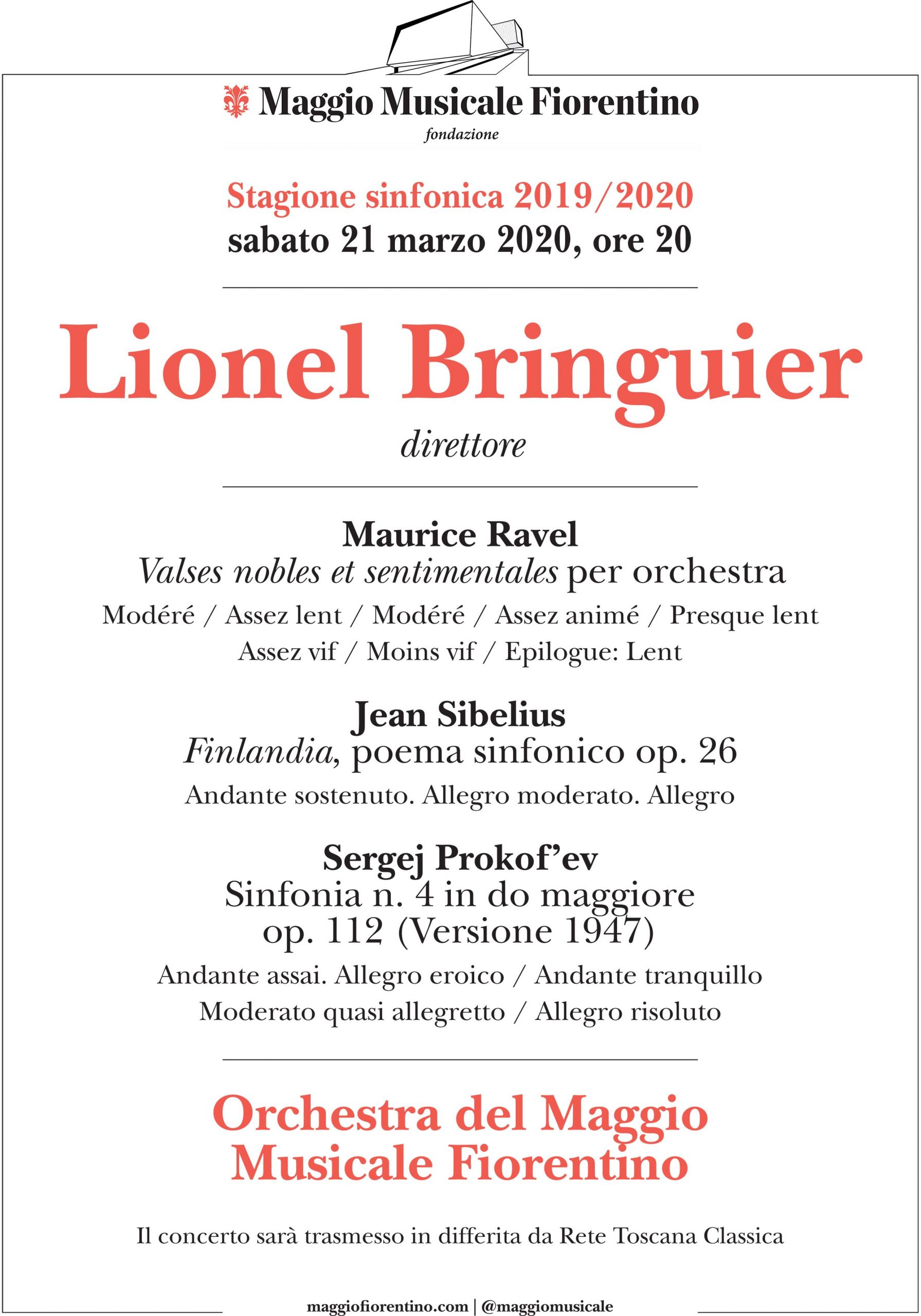 Maggio Musicale Fiorentino
fondazione

Stagione sinfonica 2019/2020
sabato 21 marzo 2020, ore 20

Lionel Bringuier
direttore

Maurice Ravel
Valses nobles et sentimentales per orchestra
Modéré / Assez lent / Modéré / Assez animé / Presque lent
Assez vif / Moins vif / Epilogue: Lent

Jean Sibelius
Finlandia, poema sinfonico op. 26
Andante sostenuto. Allegro moderato. Allegro

Sergej Prokof'ev
Sinfonia n. 4 in do maggiore
op. 112 (Versione 1947)
Andante assai. Allegro eroico / Andante tranquillo
Moderato quasi allegretto / Allegro risoluto

Orchestra del Maggio
Musicale Fiorentino

Il concerto sarà trasmesso in differita da Rete Toscana Classica

maggiofiorentino.com | @maggiomusicale